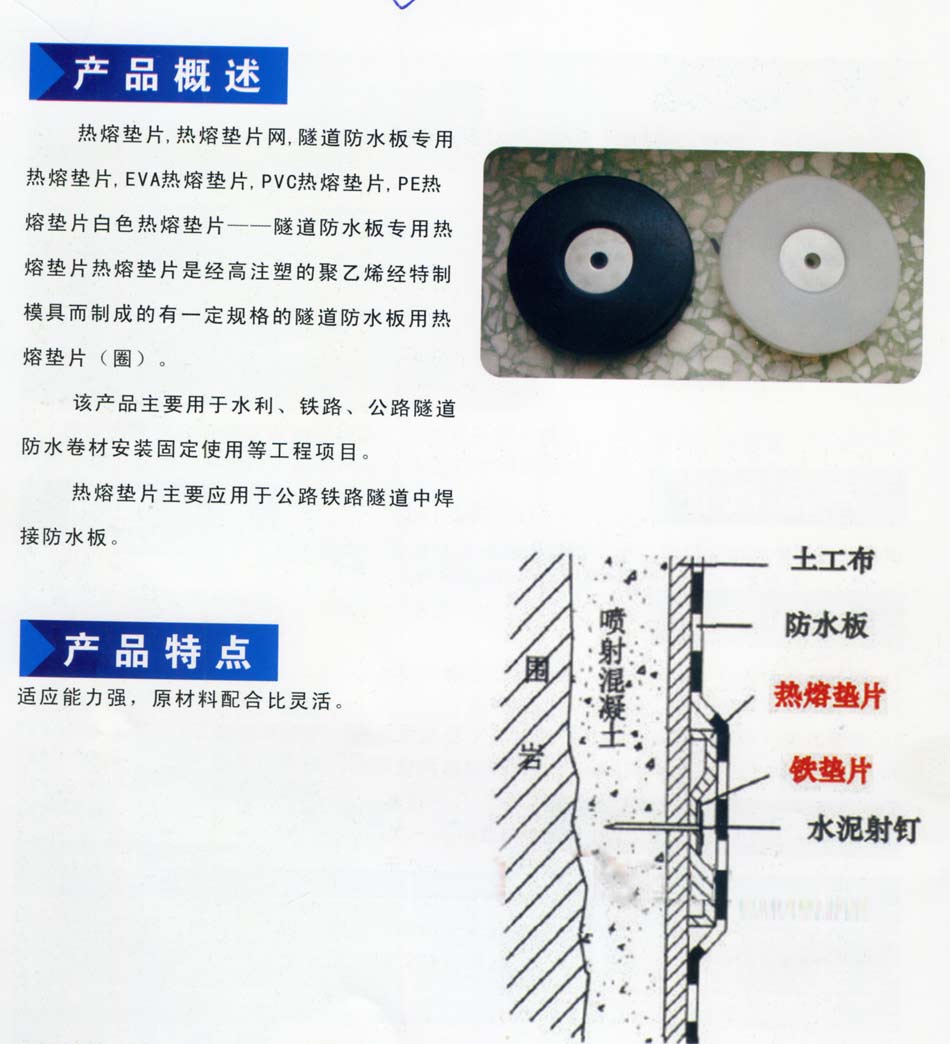 产品概述

热熔垫片，热熔垫片网，隧道防水板专用热熔垫片，EVA热熔垫片，PVC热熔垫片，PE热熔垫片白色热熔垫片——隧道防水板专用热熔垫片热熔垫片是经高注塑的聚乙烯经特制模具而制成的有一定规格的隧道防水板用热熔垫片（圈）。

该产品主要用于水利、铁路、公路隧道防水卷材安装固定使用等工程项目。

热熔垫片主要应用于公路铁路隧道中焊接防水板。

产品特点

适应能力强，原材料配合比灵活。

围岩

喷射混凝土

土工布

防水板

热熔垫片

铁垫片

水泥射钉